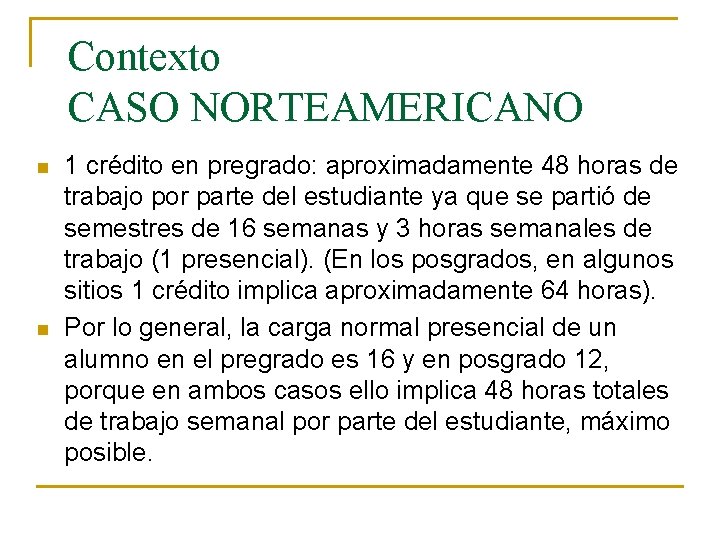 Contexto
CASO NORTEAMERICANO

1 crédito en pregrado: aproximadamente 48 horas de trabajo por parte del estudiante ya que se partió de semestres de 16 semanas y 3 horas semanales de trabajo (1 presencial). (En los posgrados, en algunos sitios 1 crédito implica aproximadamente 64 horas).

Por lo general, la carga normal presencial de un alumno en el pregrado es 16 y en posgrado 12, porque en ambos casos ello implica 48 horas totales de trabajo semanal por parte del estudiante, máximo posible.